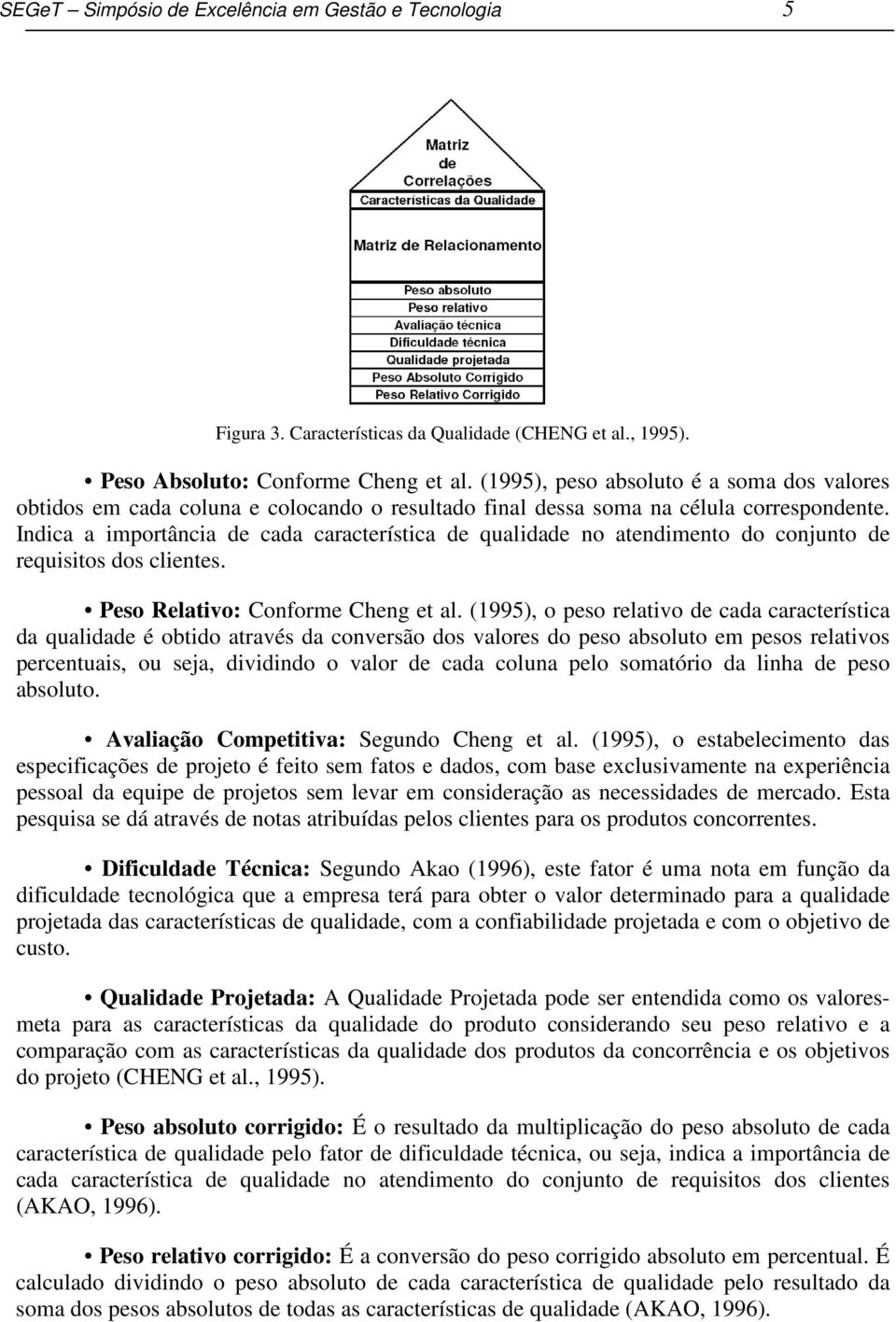 SEGeT – Simpósio de Excelência em Gestão e Tecnologia 5

Matriz de Correlações

Características da Qualidade

Matriz de Relacionamento

Peso absoluto
Peso relativo
Avaliação técnica
Dificuldade técnica
Qualidade projetada
Peso Absoluto Corrigido
Peso Relativo Corrigido

Figura 3. Características da Qualidade (CHENG et al., 1995).

• Peso Absoluto: Conforme Cheng et al. (1995), peso absoluto é a soma dos valores obtidos em cada coluna e colocando o resultado final dessa soma na célula correspondente. Indica a importância de cada característica de qualidade no atendimento do conjunto de requisitos dos clientes.

• Peso Relativo: Conforme Cheng et al. (1995), o peso relativo de cada característica da qualidade é obtido através da conversão dos valores do peso absoluto em pesos relativos percentuais, ou seja, dividindo o valor de cada coluna pelo somatório da linha de peso absoluto.

• Avaliação Competitiva: Segundo Cheng et al. (1995), o estabelecimento das especificações de projeto é feito sem fatos e dados, com base exclusivamente na experiência pessoal da equipe de projetos sem levar em consideração as necessidades de mercado. Esta pesquisa se dá através de notas atribuídas pelos clientes para os produtos concorrentes.

• Dificuldade Técnica: Segundo Akao (1996), este fator é uma nota em função da dificuldade tecnológica que a empresa terá para obter o valor determinado para a qualidade projetada das características de qualidade, com a confiabilidade projetada e com o objetivo de custo.

• Qualidade Projetada: A Qualidade Projetada pode ser entendida como os valores-meta para as características da qualidade do produto considerando seu peso relativo e a comparação com as características da qualidade dos produtos da concorrência e os objetivos do projeto (CHENG et al., 1995).

• Peso absoluto corrigido: É o resultado da multiplicação do peso absoluto de cada característica de qualidade pelo fator de dificuldade técnica, ou seja, indica a importância de cada característica de qualidade no atendimento do conjunto de requisitos dos clientes (AKAO, 1996).

• Peso relativo corrigido: É a conversão do peso corrigido absoluto em percentual. É calculado dividindo o peso absoluto de cada característica de qualidade pelo resultado da soma dos pesos absolutos de todas as características de qualidade (AKAO, 1996).